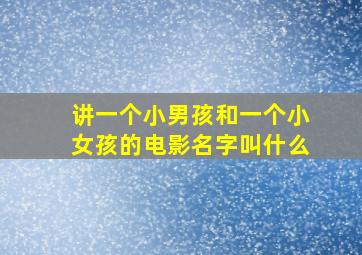 讲一个小男孩和一个小女孩的电影名字叫什么